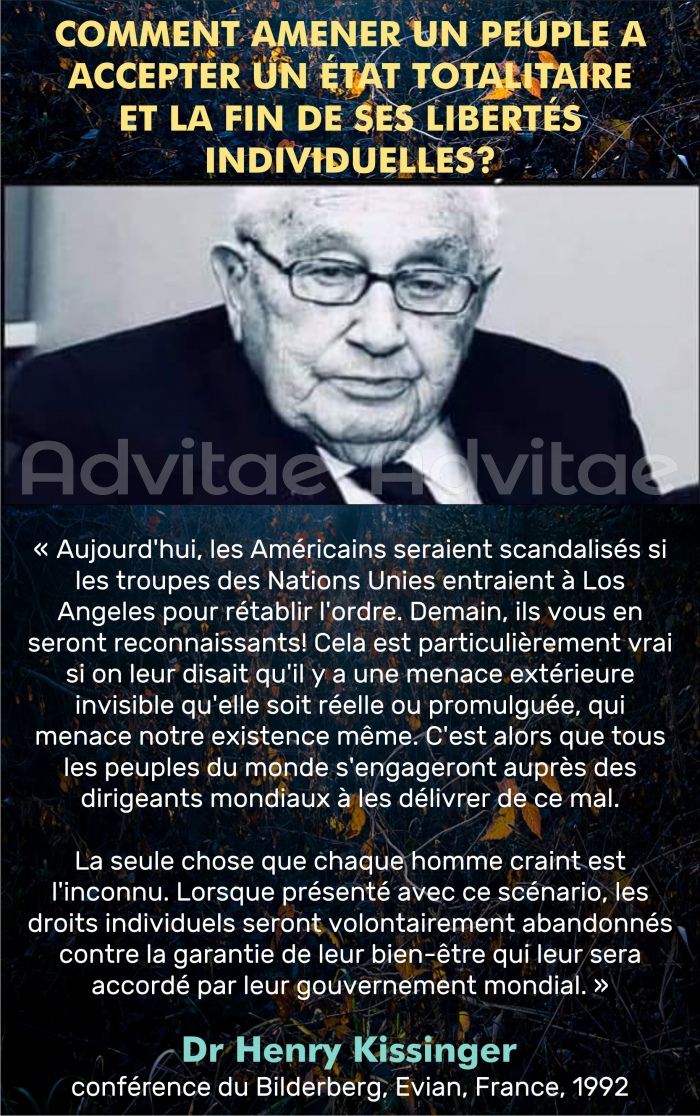 COMMENT AMENER UN PEUPLE A ACCEPTER UN ÉTAT TOTALITAIRE ET LA FIN DE SES LIBERTÉS INDIVIDUELLES?

Advitae Advitae

« Aujourd'hui, les Américains seraient scandalisés si les troupes des Nations Unies entraient à Los Angeles pour rétablir l'ordre. Demain, ils vous en seront reconnaissants! Cela est particulièrement vrai si on leur disait qu'il y a une menace extérieure invisible qu'elle soit réelle ou promulguée, qui menace notre existence même. C'est alors que tous les peuples du monde s'engageront auprès des dirigeants mondiaux à les délivrer de ce mal.

La seule chose que chaque homme craint est l'inconnu. Lorsque présenté avec ce scénario, les droits individuels seront volontairement abandonnés contre la garantie de leur bien-être qui leur sera accordé par leur gouvernement mondial. »

Dr Henry Kissinger
conférence du Bilderberg, Evian, France, 1992